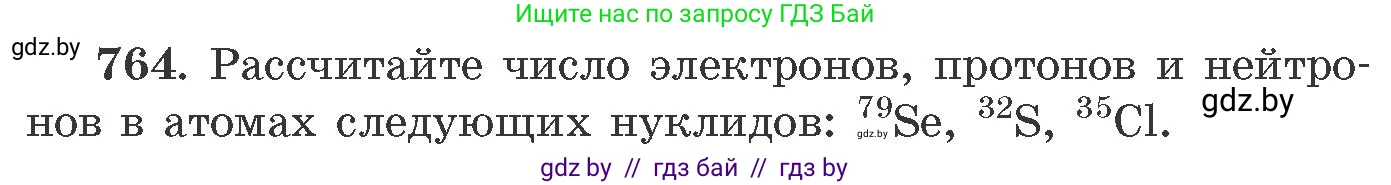 Ищите нас по запросу ГДЗ Бай

gdz.by **764.** Рассчитайте число электронов, протонов и нейтронов в атомах следующих нуклидов: $^{79}Se$, $^{32}S$, $^{35}Cl$. gdz.by gdz.by

gdz by // гдз бай // гдз by